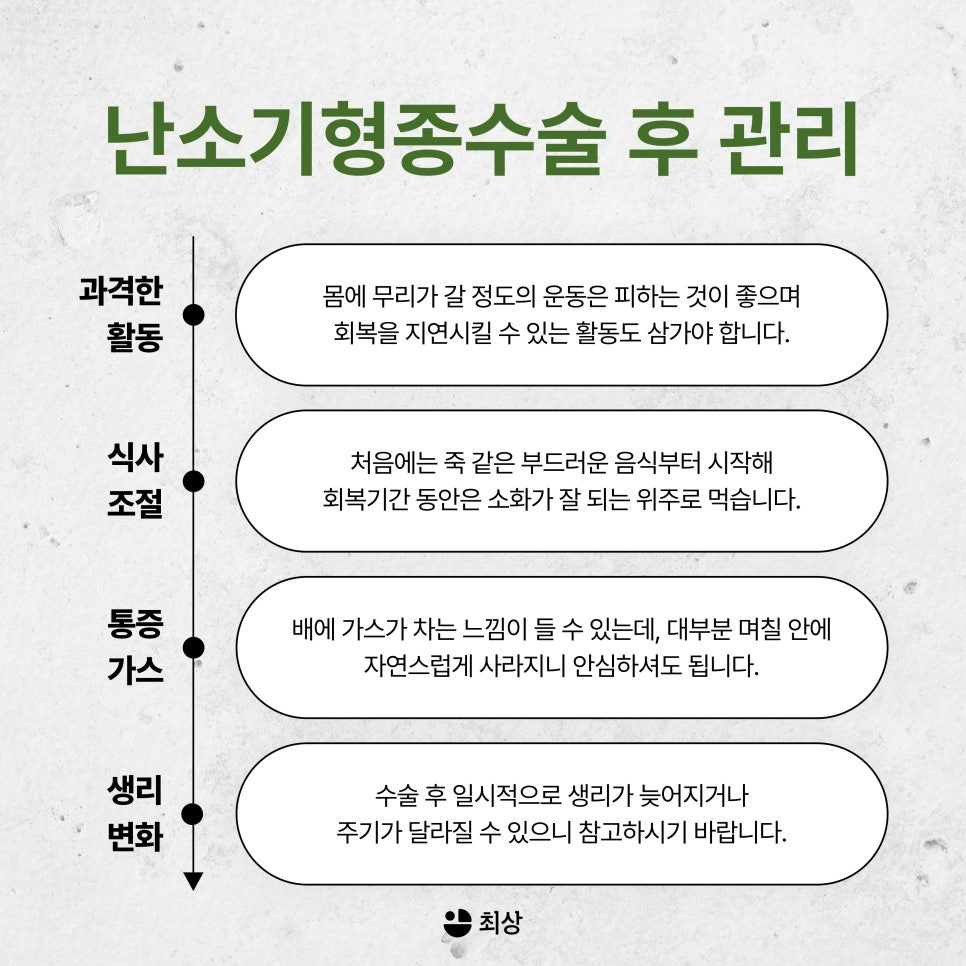 난소기형종수술 후 관리

과격한 활동

몸에 무리가 갈 정도의 운동은 피하는 것이 좋으며 회복을 지연시킬 수 있는 활동도 삼가야 합니다.

식사 조절

처음에는 죽 같은 부드러운 음식부터 시작해 회복기간 동안은 소화가 잘 되는 위주로 먹습니다.

통증 가스

배에 가스가 차는 느낌이 들 수 있는데, 대부분 며칠 안에 자연스럽게 사라지니 안심하셔도 됩니다.

생리 변화

수술 후 일시적으로 생리가 늦어지거나 주기가 달라질 수 있으니 참고하시기 바랍니다.

최상